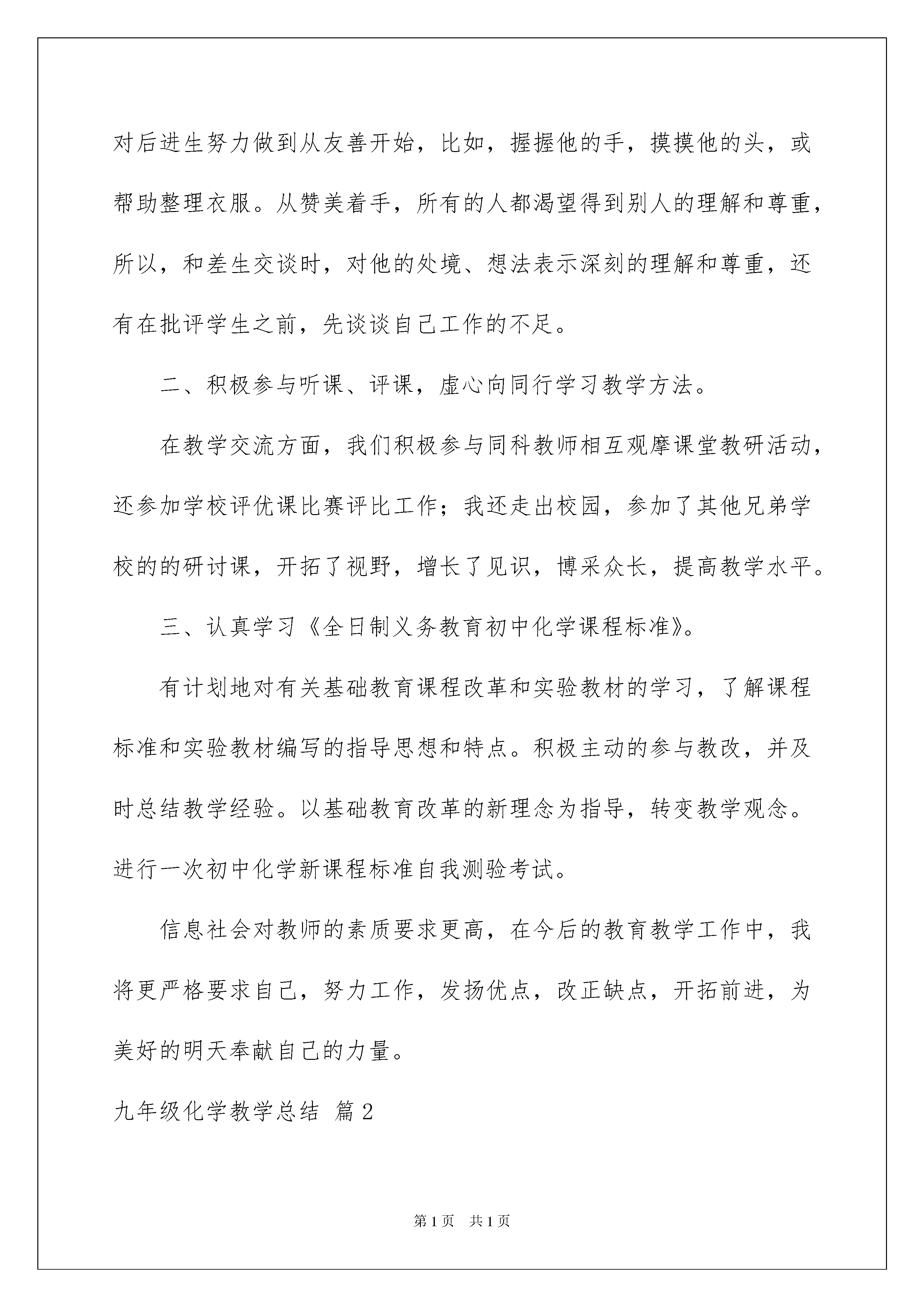 对后进生努力做到从友善开始，比如，握握他的手，摸摸他的头，或帮助整理衣服。从赞美着手，所有的人都渴望得到别人的理解和尊重，所以，和差生交谈时，对他的处境、想法表示深刻的理解和尊重，还有在批评学生之前，先谈谈自己工作的不足。

二、积极参与听课、评课，虚心向同行学习教学方法。

在教学交流方面，我们积极参与同科教师相互观摩课堂教研活动，还参加学校评优课比赛评比工作；我还走出校园，参加了其他兄弟学校的的研讨课，开拓了视野，增长了见识，博采众长，提高教学水平。

三、认真学习《全日制义务教育初中化学课程标准》。

有计划地对有关基础教育课程改革和实验教材的学习，了解课程标准和实验教材编写的指导思想和特点。积极主动的参与教改，并及时总结教学经验。以基础教育改革的新理念为指导，转变教学观念。进行一次初中化学新课程标准自我测验考试。

信息社会对教师的素质要求更高，在今后的教育教学工作中，我将更严格要求自己，努力工作，发扬优点，改正缺点，开拓前进，为美好的明天奉献自己的力量。

九年级化学教学总结 篇2

第1页 共1页